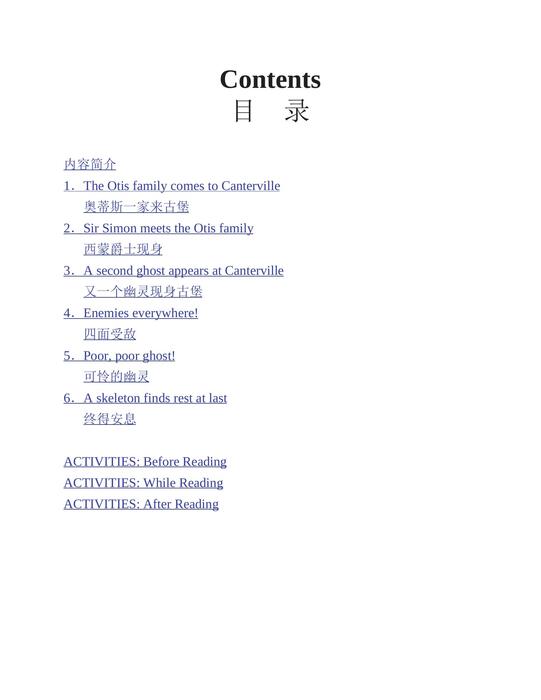 Contents
目　录

内容简介

1．The Otis family comes to Canterville
奥蒂斯一家来古堡

2．Sir Simon meets the Otis family
西蒙爵士现身

3．A second ghost appears at Canterville
又一个幽灵现身古堡

4．Enemies everywhere!
四面受敌

5．Poor, poor ghost!
可怜的幽灵

6．A skeleton finds rest at last
终得安息

ACTIVITIES: Before Reading
ACTIVITIES: While Reading
ACTIVITIES: After Reading